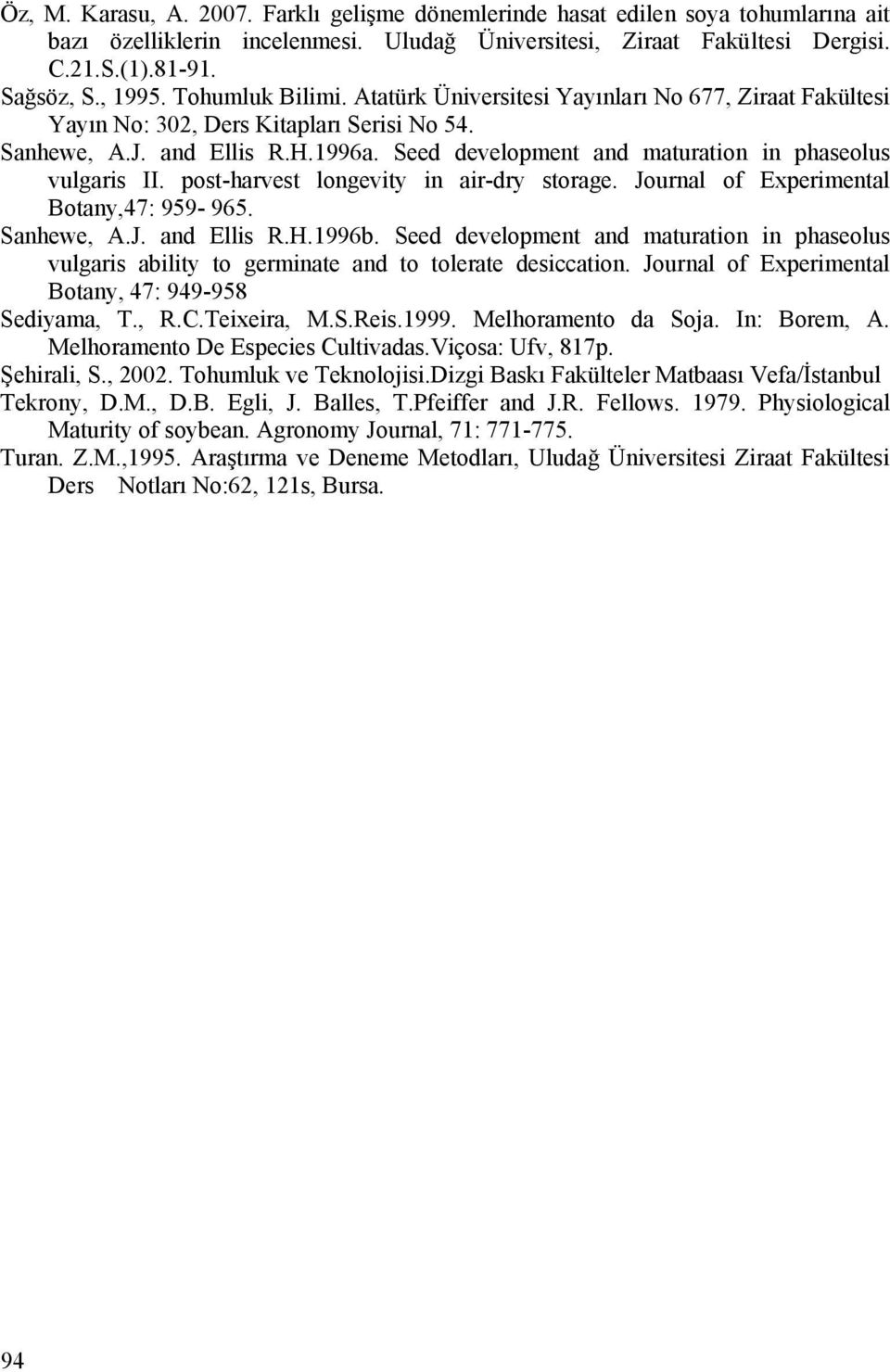 Öz, M. Karasu, A. 2007. Farklı gelişme dönemlerinde hasat edilen soya tohumlarına ait bazı özelliklerin incelenmesi. Uludağ Üniversitesi, Ziraat Fakültesi Dergisi. C.21.S.(1).81-91.

Sağsöz, S., 1995. Tohumluk Bilimi. Atatürk Üniversitesi Yayınları No 677, Ziraat Fakültesi Yayın No: 302, Ders Kitapları Serisi No 54.

Sanhewe, A.J. and Ellis R.H.1996a. Seed development and maturation in phaseolus vulgaris II. post-harvest longevity in air-dry storage. Journal of Experimental Botany,47: 959- 965.

Sanhewe, A.J. and Ellis R.H.1996b. Seed development and maturation in phaseolus vulgaris ability to germinate and to tolerate desiccation. Journal of Experimental Botany, 47: 949-958

Sediyama, T., R.C.Teixeira, M.S.Reis.1999. Melhoramento da Soja. In: Borem, A. Melhoramento De Especies Cultivadas.Viçosa: Ufv, 817p.

Şehirali, S., 2002. Tohumluk ve Teknolojisi.Dizgi Baskı Fakülteler Matbaası Vefa/İstanbul

Tekrony, D.M., D.B. Egli, J. Balles, T.Pfeiffer and J.R. Fellows. 1979. Physiological Maturity of soybean. Agronomy Journal, 71: 771-775.

Turan. Z.M.,1995. Araştırma ve Deneme Metodları, Uludağ Üniversitesi Ziraat Fakültesi Ders Notları No:62, 121s, Bursa.

94